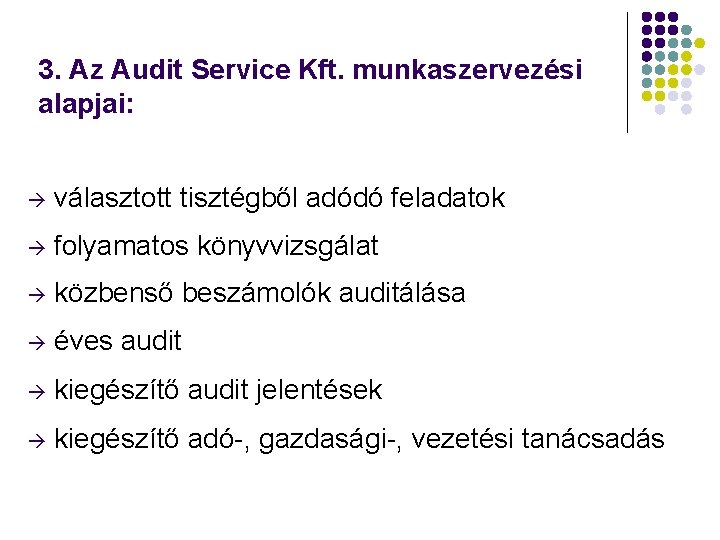 3. Az Audit Service Kft. munkaszervezési alapjai:

→ választott tisztégből adódó feladatok

→ folyamatos könyvvizsgálat

→ közbenső beszámolók auditálása

→ éves audit

→ kiegészítő audit jelentések

→ kiegészítő adó-, gazdasági-, vezetési tanácsadás